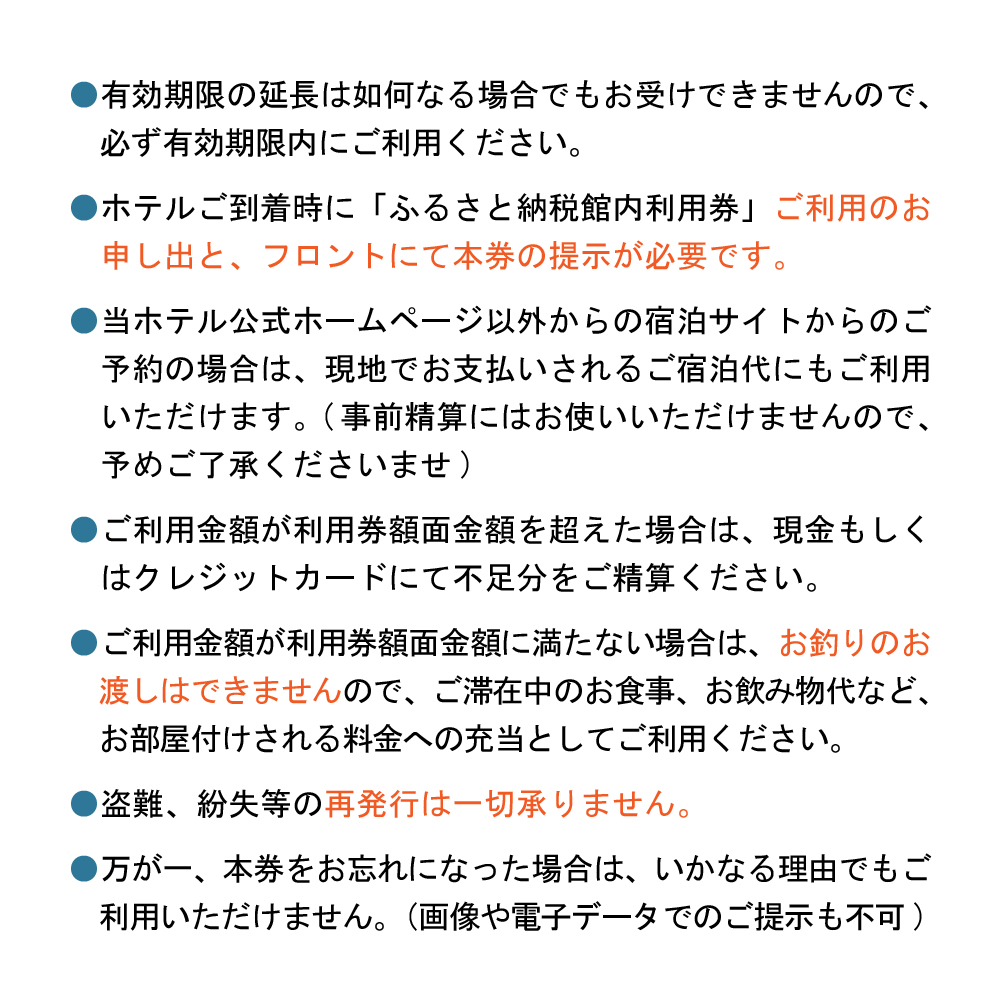 ●有効期限の延長は如何なる場合でもお受けできませんので、必ず有効期限内にご利用ください。

●ホテルご到着時に「ふるさと納税館内利用券」ご利用のお申し出と、フロントにて本券の提示が必要です。

●当ホテル公式ホームページ以外からの宿泊サイトからのご予約の場合は、現地でお支払いされるご宿泊代にもご利用いただけます。（事前精算にはお使いいただけませんので、予めご了承くださいませ）

●ご利用金額が利用券額面金額を超えた場合は、現金もしくはクレジットカードにて不足分をご精算ください。

●ご利用金額が利用券額面金額に満たない場合は、お釣りのお渡しはできませんので、ご滞在中のお食事、お飲み物代など、お部屋付けされる料金への充当としてご利用ください。

●盗難、紛失等の再発行は一切承りません。

●万が一、本券をお忘れになった場合は、いかなる理由でもご利用いただけません。（画像や電子データでのご提示も不可）